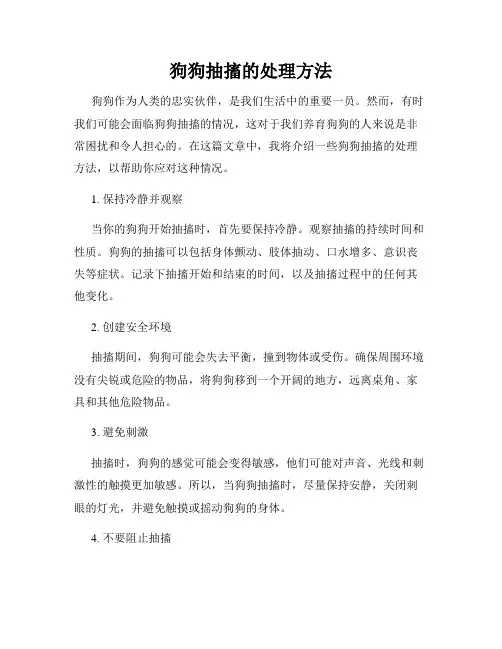 狗狗抽搐的处理方法

狗狗作为人类的忠实伙伴，是我们生活中的重要一员。然而，有时我们可能会面临狗狗抽搐的情况，这对于我们养育狗狗的人来说是非常困扰和令人担心的。在这篇文章中，我将介绍一些狗狗抽搐的处理方法，以帮助你应对这种情况。

1. 保持冷静并观察

当你的狗狗开始抽搐时，首先要保持冷静。观察抽搐的持续时间和性质。狗狗的抽搐可以包括身体颤动、肢体抽动、口水增多、意识丧失等症状。记录下抽搐开始和结束的时间，以及抽搐过程中的任何其他变化。

2. 创建安全环境

抽搐期间，狗狗可能会失去平衡，撞到物体或受伤。确保周围环境没有尖锐或危险的物品，将狗狗移到一个开阔的地方，远离桌角、家具和其他危险物品。

3. 避免刺激

抽搐时，狗狗的感觉可能会变得敏感，他们可能对声音、光线和刺激性的触摸更加敏感。所以，当狗狗抽搐时，尽量保持安静，关闭刺眼的灯光，并避免触摸或摇动狗狗的身体。

4. 不要阻止抽搐